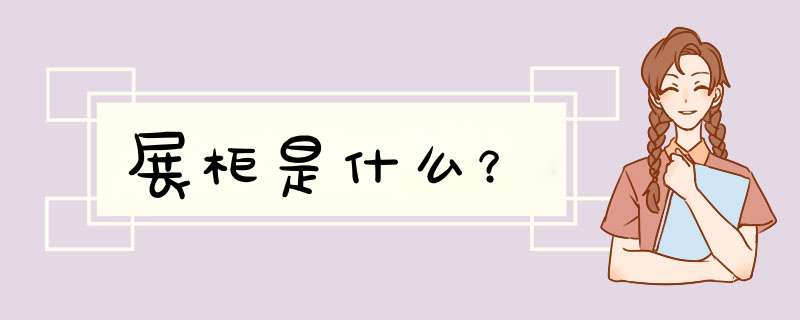 展柜是什么？